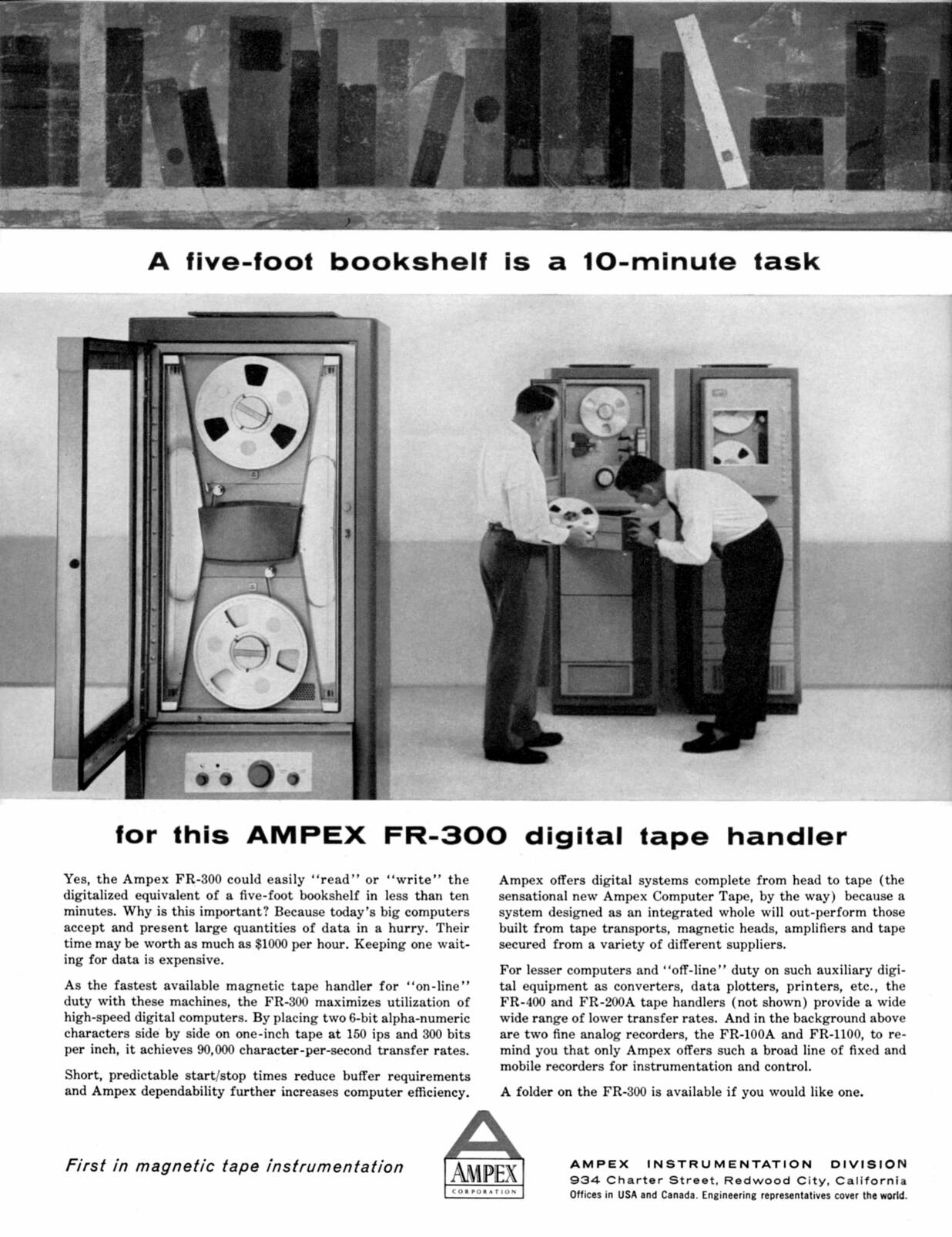 A five-foot bookshelf is a 10-minute task

for this AMPEX FR-300 digital tape handler

Yes, the Ampex FR-300 could easily "read" or "write" the digitalized equivalent of a five-foot bookshelf in less than ten minutes. Why is this important? Because today's big computers accept and present large quantities of data in a hurry. Their time may be worth as much as $1000 per hour. Keeping one waiting for data is expensive.

As the fastest available magnetic tape handler for "on-line" duty with these machines, the FR-300 maximizes utilization of high-speed digital computers. By placing two 6-bit alpha-numeric characters side by side on one-inch tape at 150 ips and 300 bits per inch, it achieves 90,000 character-per-second transfer rates.

Short, predictable start/stop times reduce buffer requirements and Ampex dependability further increases computer efficiency.

Ampex offers digital systems complete from head to tape (the sensational new Ampex Computer Tape, by the way) because a system designed as an integrated whole will out-perform those built from tape transports, magnetic heads, amplifiers and tape secured from a variety of different suppliers.

For lesser computers and "off-line" duty on such auxiliary digital equipment as converters, data plotters, printers, etc., the FR-400 and FR-200A tape handlers (not shown) provide a wide wide range of lower transfer rates. And in the background above are two fine analog recorders, the FR-100A and FR-1100, to remind you that only Ampex offers such a broad line of fixed and mobile recorders for instrumentation and control.

A folder on the FR-300 is available if you would like one.

First in magnetic tape instrumentation

AMPEX
CORPORATION

AMPEX INSTRUMENTATION DIVISION
934 Charter Street, Redwood City, California
Offices in USA and Canada. Engineering representatives cover the world.